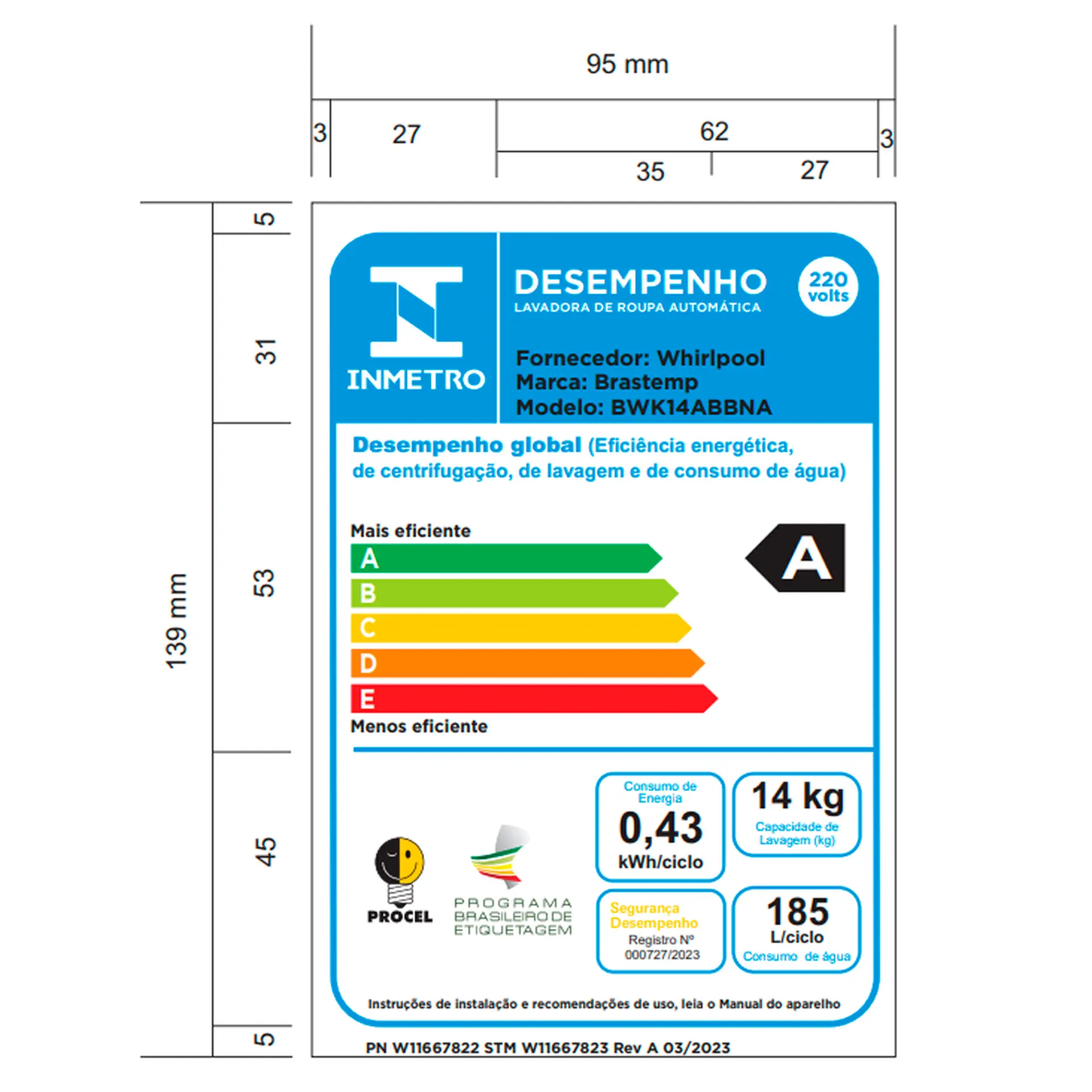 95 mm

3 27 62 3

35 27

139 mm

5

31

53

45

5

INMETRO

DESEMPENHO
LAVADORA DE ROUPA AUTOMÁTICA

220 volts

Fornecedor: Whirlpool
Marca: Brastemp
Modelo: BWK14ABBNA

Desempenho global (Eficiência energética, de centrifugação, de lavagem e de consumo de água)

Mais eficiente
A
B
C
D
E
Menos eficiente

A

PROCEL

PROGRAMA BRASILEIRO DE ETIQUETAGEM

Consumo de Energia
0,43
kWh/ciclo

14 kg
Capacidade de Lavagem (kg)

Segurança
Desempenho
Registro Nº
000727/2023

185
L/ciclo
Consumo de água

Instruções de instalação e recomendações de uso, leia o Manual do aparelho

PN W11667822 STM W11667823 Rev A 03/2023